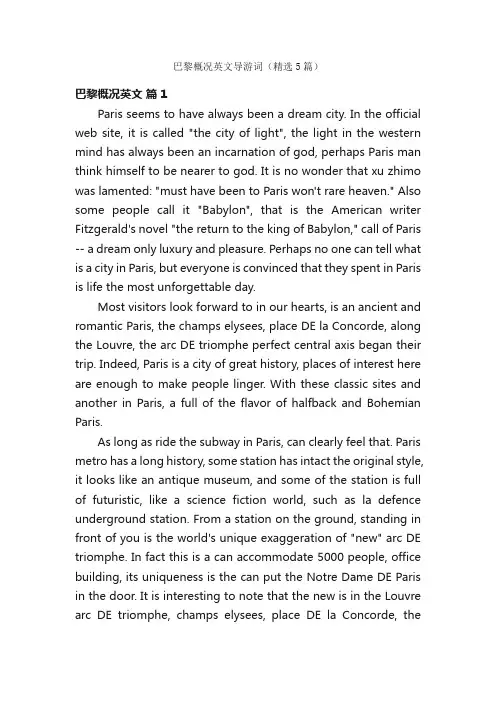 巴黎概况英文导游词（精选5篇）

巴黎概况英文 篇1

Paris seems to have always been a dream city. In the official web site, it is called "the city of light", the light in the western mind has always been an incarnation of god, perhaps Paris man think himself to be nearer to god. It is no wonder that xu zhimo was lamented: "must have been to Paris won't rare heaven." Also some people call it "Babylon", that is the American writer Fitzgerald's novel "the return to the king of Babylon," call of Paris -- a dream only luxury and pleasure. Perhaps no one can tell what is a city in Paris, but everyone is convinced that they spent in Paris is life the most unforgettable day.

Most visitors look forward to in our hearts, is an ancient and romantic Paris, the champs elysees, place DE la Concorde, along the Louvre, the arc DE triomphe perfect central axis began their trip. Indeed, Paris is a city of great history, places of interest here are enough to make people linger. With these classic sites and another in Paris, a full of the flavor of halfback and Bohemian Paris.

As long as ride the subway in Paris, can clearly feel that. Paris metro has a long history, some station has intact the original style, it looks like an antique museum, and some of the station is full of futuristic, like a science fiction world, such as la defence underground station. From a station on the ground, standing in front of you is the world's unique exaggeration of "new" arc DE triomphe. In fact this is a can accommodate 5000 people, office building, its uniqueness is the can put the Notre Dame DE Paris in the door. It is interesting to note that the new is in the Louvre arc DE triomphe, champs elysees, place DE la Concorde, the